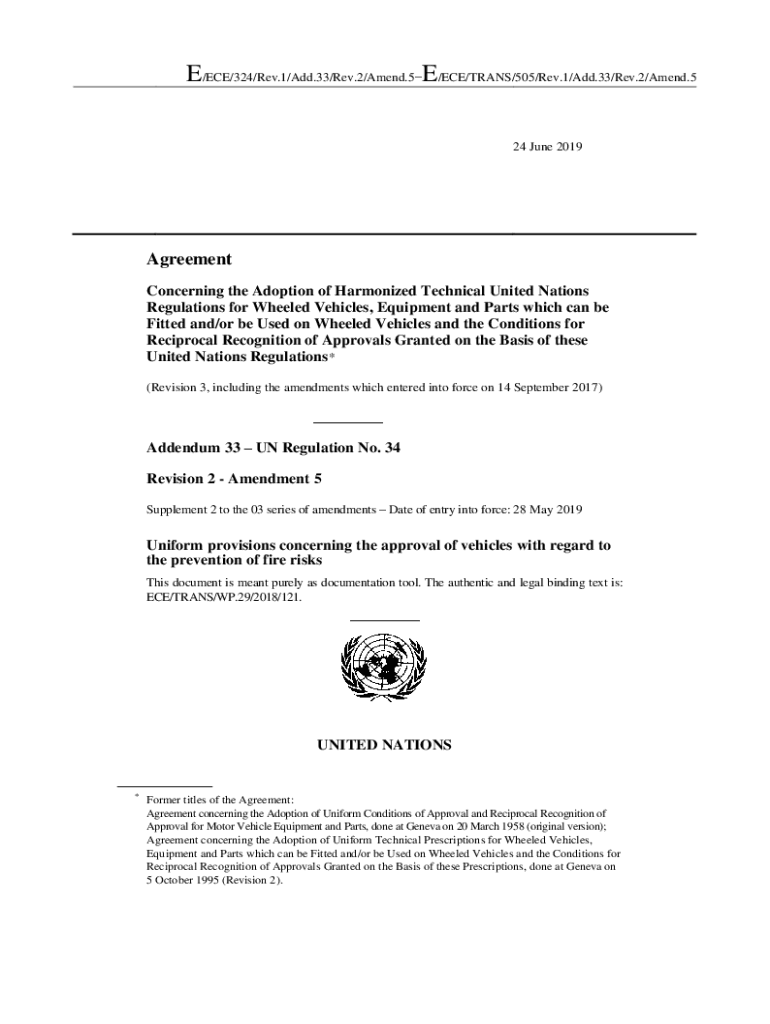 E/ECE/324/Rev.1/Add.33/Rev.2/Amend.5−E/ECE/TRANS/505/Rev.1/Add.33/Rev.2/Amend.5

24 June 2019

Agreement

Concerning the Adoption of Harmonized Technical United Nations Regulations for Wheeled Vehicles, Equipment and Parts which can be Fitted and/or be Used on Wheeled Vehicles and the Conditions for Reciprocal Recognition of Approvals Granted on the Basis of these United Nations Regulations*

(Revision 3, including the amendments which entered into force on 14 September 2017)

Addendum 33 – UN Regulation No. 34

Revision 2 - Amendment 5

Supplement 2 to the 03 series of amendments – Date of entry into force: 28 May 2019

Uniform provisions concerning the approval of vehicles with regard to the prevention of fire risks

This document is meant purely as documentation tool. The authentic and legal binding text is: ECE/TRANS/WP.29/2018/121.

UNITED NATIONS

* Former titles of the Agreement:
Agreement concerning the Adoption of Uniform Conditions of Approval and Reciprocal Recognition of Approval for Motor Vehicle Equipment and Parts, done at Geneva on 20 March 1958 (original version);
Agreement concerning the Adoption of Uniform Technical Prescriptions for Wheeled Vehicles, Equipment and Parts which can be Fitted and/or be Used on Wheeled Vehicles and the Conditions for Reciprocal Recognition of Approvals Granted on the Basis of these Prescriptions, done at Geneva on 5 October 1995 (Revision 2).